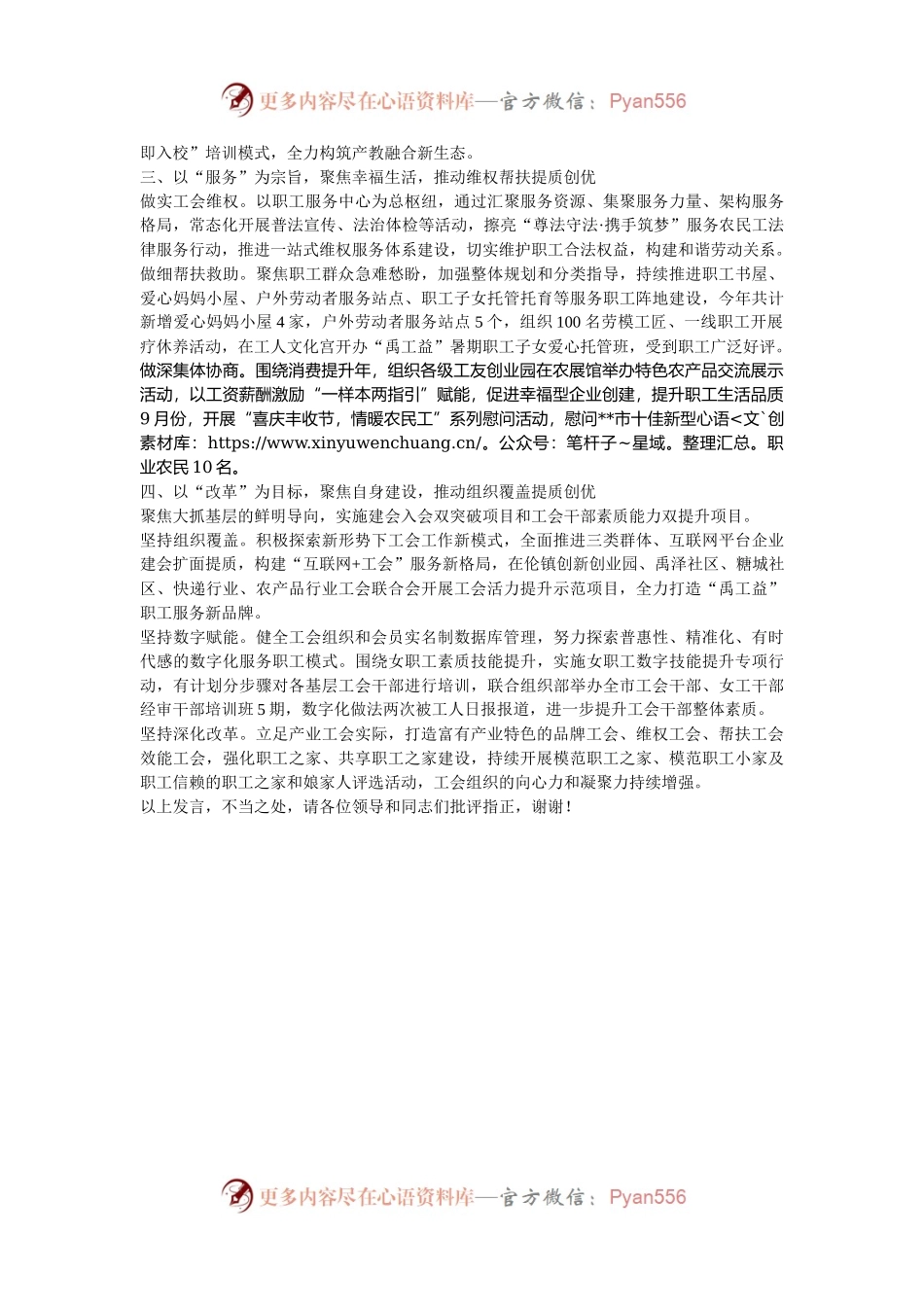 更多内容尽在心语资料库—官方微信：Pyan556

即入校”培训模式，全力构筑产教融合新生态。

三、以“服务”为宗旨，聚焦幸福生活，推动维权帮扶提质创优

做实工会维权。以职工服务中心为总枢纽，通过汇聚服务资源、集聚服务力量、架构服务格局，常态化开展普法宣传、法治体检等活动，擦亮“尊法守法·携手筑梦”服务农民工法律服务行动，推进一站式维权服务体系建设，切实维护职工合法权益，构建和谐劳动关系。

做细帮扶救助。聚焦职工群众急难愁盼，加强整体规划和分类指导，持续推进职工书屋、爱心妈妈小屋、户外劳动者服务站点、职工子女托管托育等服务职工阵地建设，今年共计新增爱心妈妈小屋 4 家，户外劳动者服务站点 5 个，组织 100 名劳模工匠、一线职工开展疗休养活动，在工人文化宫开办“禹工益”暑期职工子女爱心托管班，受到职工广泛好评。

做深集体协商。围绕消费提升年，组织各级工友创业园在农展馆举办特色农产品交流展示活动，以工资薪酬激励“一样本两指引”赋能，促进幸福型企业创建，提升职工生活品质 9 月份，开展“喜庆丰收节，情暖农民工”系列慰问活动，慰问**市十佳新型心语<文`创素材库：https://www.xinyuwenchuang.cn/。公众号：笔杆子~星域。整理汇总。职业农民 10 名。

四、以“改革”为目标，聚焦自身建设，推动组织覆盖提质创优

聚焦大抓基层的鲜明导向，实施建会入会双突破项目和工会干部素质能力双提升项目。

坚持组织覆盖。积极探索新形势下工会工作新模式，全面推进三类群体、互联网平台企业建会扩面提质，构建“互联网+工会”服务新格局，在伦镇创新创业园、禹泽社区、糖城社区、快递行业、农产品行业工会联合会开展工会活力提升示范项目，全力打造“禹工益”职工服务新品牌。

坚持数字赋能。健全工会组织和会员实名制数据库管理，努力探索普惠性、精准化、有时代感的数字化服务职工模式。围绕女职工素质技能提升，实施女职工数字技能提升专项行动，有计划分步骤对各基层工会干部进行培训，联合组织部举办全市工会干部、女工干部经审干部培训班 5 期，数字化做法两次被工人日报报道，进一步提升工会干部整体素质。

坚持深化改革。立足产业工会实际，打造富有产业特色的品牌工会、维权工会、帮扶工会效能工会，强化职工之家、共享职工之家建设，持续开展模范职工之家、模范职工小家及职工信赖的职工之家和娘家人评选活动，工会组织的向心力和凝聚力持续增强。

以上发言，不当之处，请各位领导和同志们批评指正，谢谢！

更多内容尽在心语资料库—官方微信：Pyan556